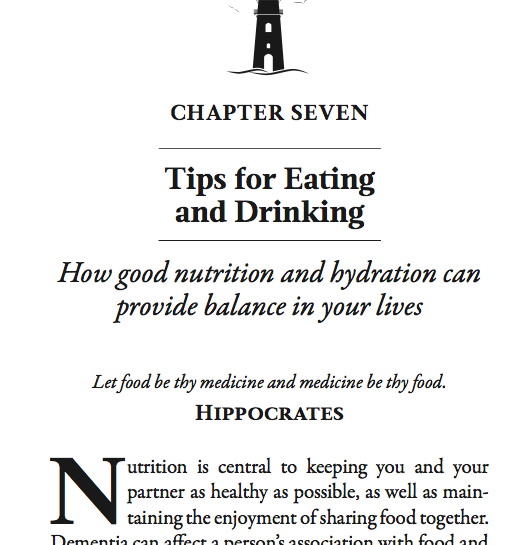 CHAPTER SEVEN

Tips for Eating and Drinking

How good nutrition and hydration can provide balance in your lives

Let food be thy medicine and medicine be thy food.
HIPPOCRATES

Nutrition is central to keeping you and your partner as healthy as possible, as well as maintaining the enjoyment of sharing food together. Dementia can affect a person's association with food and